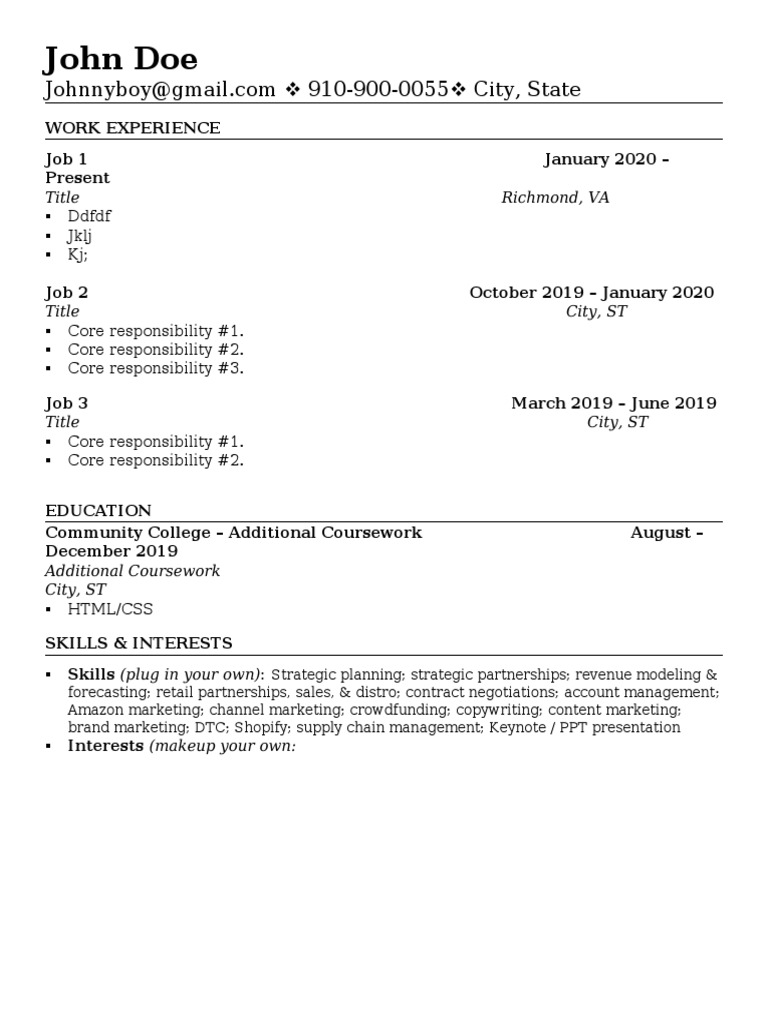 John Doe
Johnnyboy@gmail.com ❖ 910-900-0055❖ City, State

WORK EXPERIENCE

Job 1 January 2020 – Present
Title Richmond, VA
▪ Ddfdf
▪ Jklj
▪ Kj;

Job 2 October 2019 – January 2020
Title City, ST
▪ Core responsibility #1.
▪ Core responsibility #2.
▪ Core responsibility #3.

Job 3 March 2019 – June 2019
Title City, ST
▪ Core responsibility #1.
▪ Core responsibility #2.

EDUCATION
Community College – Additional Coursework August – December 2019
Additional Coursework
City, ST
▪ HTML/CSS

SKILLS & INTERESTS
▪ Skills (plug in your own): Strategic planning; strategic partnerships; revenue modeling & forecasting; retail partnerships, sales, & distro; contract negotiations; account management; Amazon marketing; channel marketing; crowdfunding; copywriting; content marketing; brand marketing; DTC; Shopify; supply chain management; Keynote / PPT presentation
▪ Interests (makeup your own: